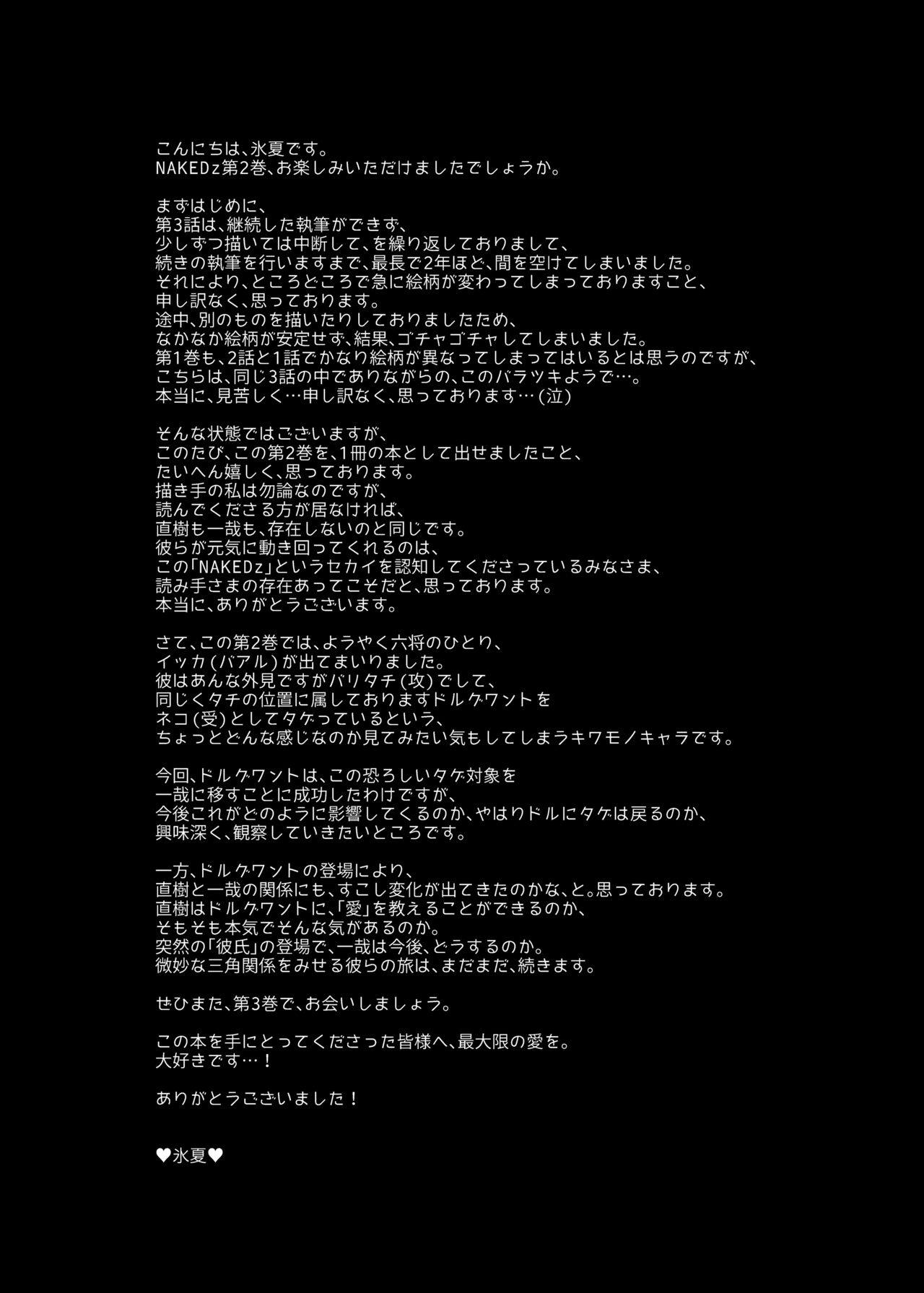 こんにちは、氷夏です。
NAKEDz第2巻、お楽しみいただけましたでしょうか。

まずはじめに、
第3話は、継続した執筆ができず、
少しずつ描いては中断して、を繰り返しておりまして、
続きの執筆を行いますまで、最長で2年ほど、間を空けてしまいました。
それにより、ところどころで急に絵柄が変わってしまっておりますこと、
申し訳なく、思っております。
途中、別のものを描いたりしておりましたため、
なかなか絵柄が安定せず、結果、ゴチャゴチャしてしまいました。
第1巻も、2話と1話でかなり絵柄が異なってしまってはいるとは思うのですが、
こちらは、同じ3話の中でありながらの、このバラツキようで…。
本当に、見苦しく…申し訳なく、思っております…（泣）

そんな状態ではございますが、
このたび、この第2巻を、1冊の本として出せましたこと、
たいへん嬉しく、思っております。
描き手の私は勿論なのですが、
読んでくださる方が居なければ、
直樹も一哉も、存在しないのと同じです。
彼らが元気に動き回ってくれるのは、
この「NAKEDz」というセカイを認知してくださっているみなさま、
読み手さまの存在あってこそだと、思っております。
本当に、ありがとうございます。

さて、この第2巻では、ようやく六将のひとり、
イッカ（バアル）が出てまいりました。
彼はあんな外見ですがバリタチ（攻）でして、
同じくタチの位置に属しておりますドルグワントを
ネコ（受）としてタゲっているという、
ちょっとどんな感じなのか見てみたい気もしてしまうキワモノキャラです。

今回、ドルグワントは、この恐ろしいタゲ対象を
一哉に移すことに成功したわけですが、
今後これがどのように影響してくるのか、やはりドルにタゲは戻るのか、
興味深く、観察していきたいところです。

一方、ドルグワントの登場により、
直樹と一哉の関係にも、すこし変化が出てきたのかな、と。思っております。
直樹はドルグワントに、「愛」を教えることができるのか、
そもそも本気でそんな気があるのか。
突然の「彼氏」の登場で、一哉は今後、どうするのか。
微妙な三角関係をみせる彼らの旅は、まだまだ、続きます。

ぜひまた、第3巻で、お会いしましょう。

この本を手にとってくださった皆様へ、最大限の愛を。
大好きです…！

ありがとうございました！

♥氷夏♥